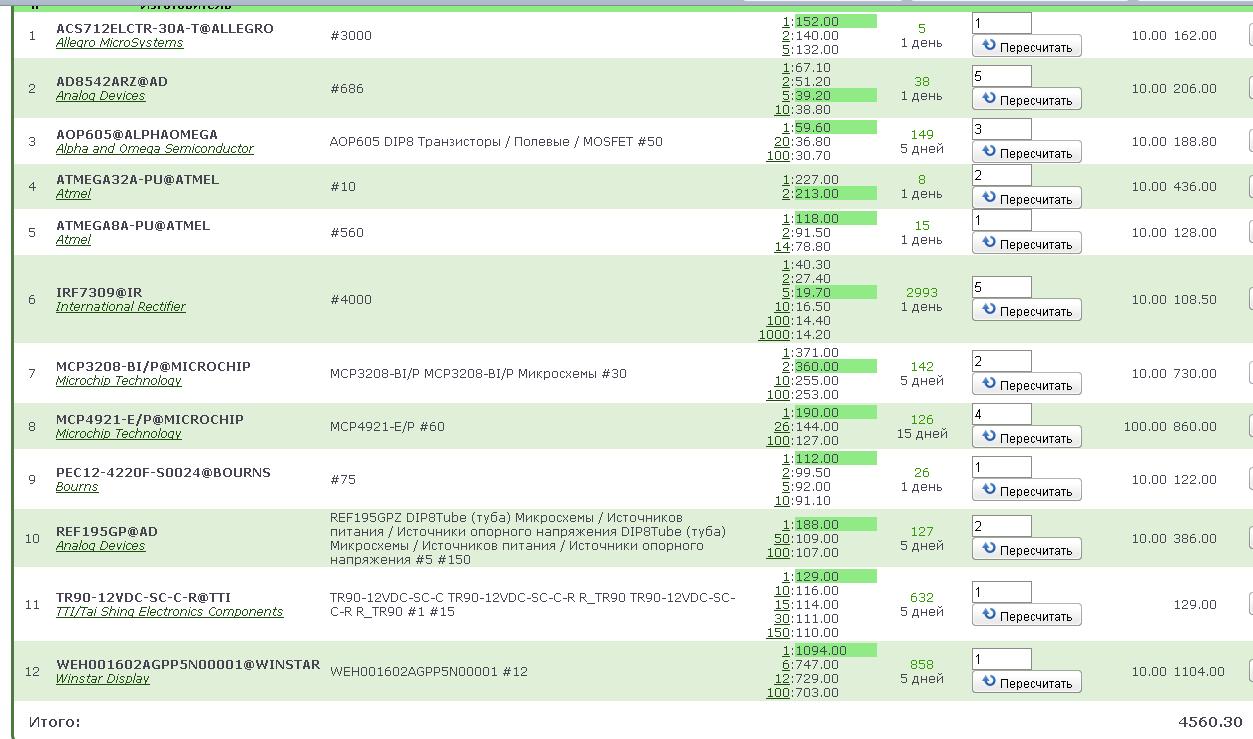 | | | | | | | | |
|---|---|---|---|---|---|---|---|
| 1 | ACS712ELCTR-30A-T@ALLEGRO Allegro MicroSystems | #3000 | 1:152.00 2:140.00 5:132.00 | 5 1 день | 1 Пересчитать | 10.00 | 162.00 |
| 2 | AD8542ARZ@AD Analog Devices | #686 | 1:67.10 2:51.20 5:39.20 10:38.80 | 38 1 день | 5 Пересчитать | 10.00 | 206.00 |
| 3 | AOP605@ALPHAOMEGA Alpha and Omega Semiconductor | AOP605 DIP8 Транзисторы / Полевые / MOSFET #50 | 1:59.60 20:36.80 100:30.70 | 149 5 дней | 3 Пересчитать | 10.00 | 188.80 |
| 4 | ATMEGA32A-PU@ATMEL Atmel | #10 | 1:227.00 2:213.00 | 8 1 день | 2 Пересчитать | 10.00 | 436.00 |
| 5 | ATMEGA8A-PU@ATMEL Atmel | #560 | 1:118.00 2:91.50 14:78.80 | 15 1 день | 1 Пересчитать | 10.00 | 128.00 |
| 6 | IRF7309@IR International Rectifier | #4000 | 1:40.30 2:27.40 5:19.70 10:16.50 100:14.40 1000:14.20 | 2993 1 день | 5 Пересчитать | 10.00 | 108.50 |
| 7 | MCP3208-BI/P@MICROCHIP Microchip Technology | MCP3208-BI/P MCP3208-BI/P Микросхемы #30 | 1:371.00 2:360.00 10:255.00 100:253.00 | 142 5 дней | 2 Пересчитать | 10.00 | 730.00 |
| 8 | MCP4921-E/P@MICROCHIP Microchip Technology | MCP4921-E/P #60 | 1:190.00 26:144.00 100:127.00 | 126 15 дней | 4 Пересчитать | 100.00 | 860.00 |
| 9 | PEC12-4220F-S0024@BOURNS Bourns | #75 | 1:112.00 2:99.50 5:92.00 10:91.10 | 26 1 день | 1 Пересчитать | 10.00 | 122.00 |
| 10 | REF195GP@AD Analog Devices | REF195GPZ DIP8Tube (туба) Микросхемы / Источников питания / Источники опорного напряжения DIP8Tube (туба) Микросхемы / Источников питания / Источники опорного напряжения #5 #150 | 1:188.00 50:109.00 100:107.00 | 127 5 дней | 2 Пересчитать | 10.00 | 386.00 |
| 11 | TR90-12VDC-SC-C-R@TTI TTI/Tai Shing Electronics Components | TR90-12VDC-SC-C TR90-12VDC-SC-C-R R_TR90 TR90-12VDC-SC-C-R R_TR90 #1 #15 | 1:129.00 10:116.00 15:114.00 30:111.00 150:110.00 | 632 5 дней | 1 Пересчитать | | 129.00 |
| 12 | WEH001602AGPP5N00001@WINSTAR Winstar Display | WEH001602AGPP5N00001 #12 | 1:1094.00 6:747.00 12:729.00 100:703.00 | 858 5 дней | 1 Пересчитать | 10.00 | 1104.00 |

Итого: 4560.30